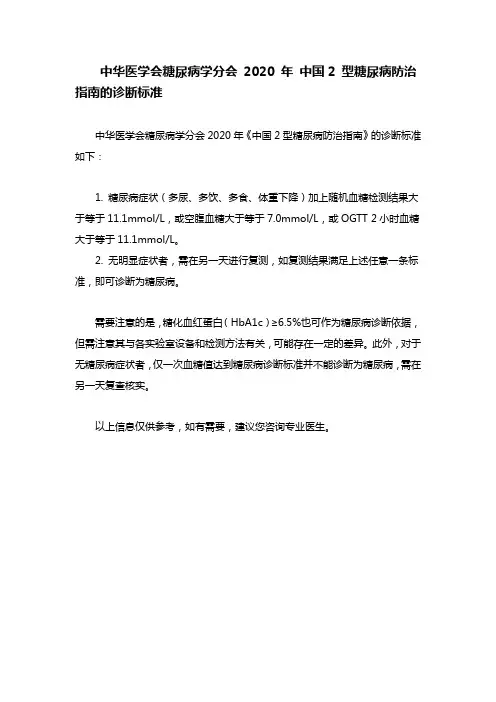 中华医学会糖尿病学分会 2020 年 中国 2 型糖尿病防治指南的诊断标准

中华医学会糖尿病学分会 2020 年《中国 2 型糖尿病防治指南》的诊断标准如下：

1. 糖尿病症状（多尿、多饮、多食、体重下降）加上随机血糖检测结果大于等于 11.1mmol/L，或空腹血糖大于等于 7.0mmol/L，或 OGTT 2 小时血糖大于等于 11.1mmol/L。

2. 无明显症状者，需在另一天进行复测，如复测结果满足上述任意一条标准，即可诊断为糖尿病。

需要注意的是，糖化血红蛋白（HbA1c）≥6.5%也可作为糖尿病诊断依据，但需注意其与各实验室设备和检测方法有关，可能存在一定的差异。此外，对于无糖尿病症状者，仅一次血糖值达到糖尿病诊断标准并不能诊断为糖尿病，需在另一天复查核实。

以上信息仅供参考，如有需要，建议您咨询专业医生。